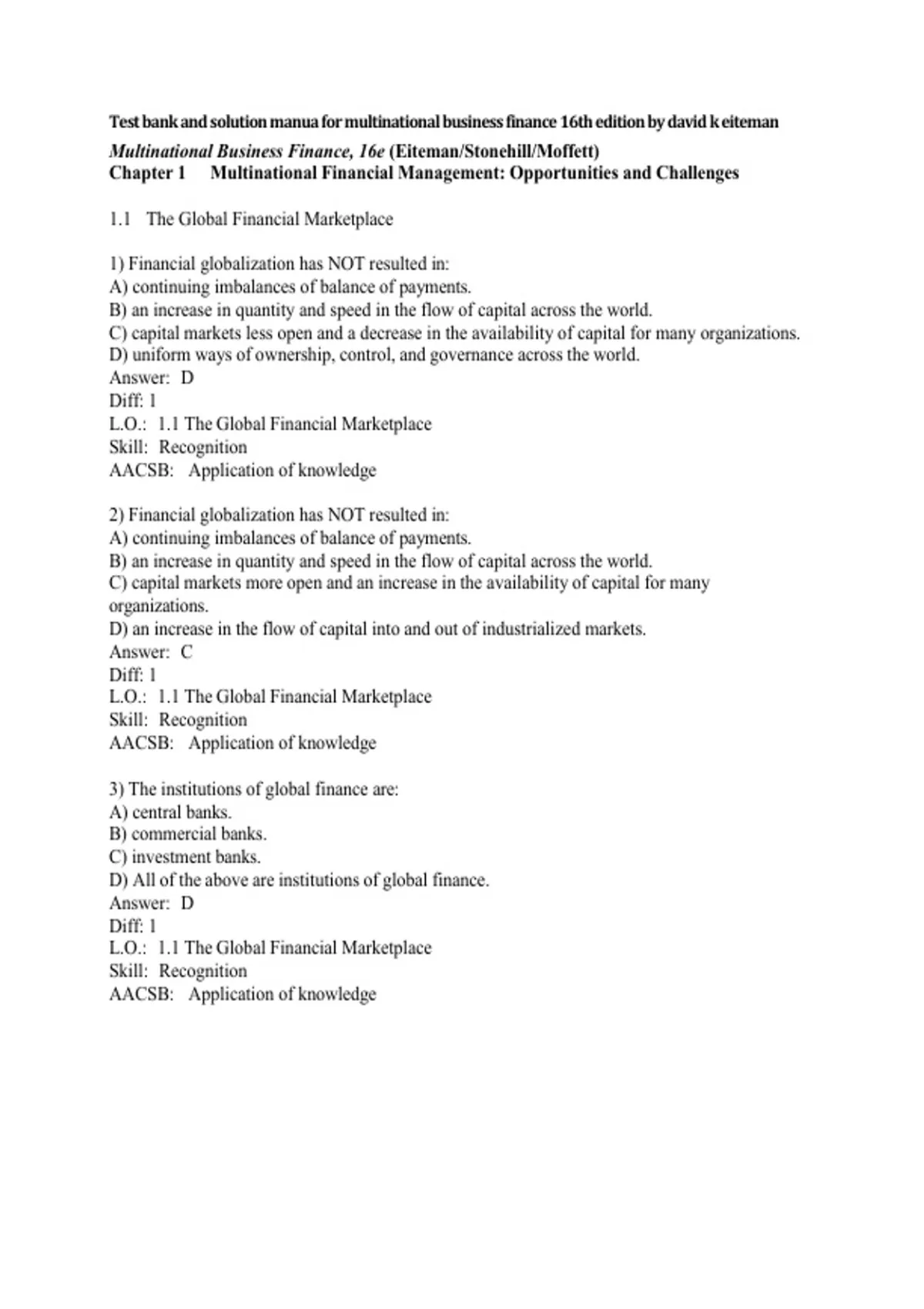 Test bank and solution manua for multinational business finance 16th edition by david k eiteman

Multinational Business Finance, 16e (Eiteman/Stonehill/Moffett)
Chapter 1 Multinational Financial Management: Opportunities and Challenges

1.1 The Global Financial Marketplace

1) Financial globalization has NOT resulted in:
A) continuing imbalances of balance of payments.
B) an increase in quantity and speed in the flow of capital across the world.
C) capital markets less open and a decrease in the availability of capital for many organizations.
D) uniform ways of ownership, control, and governance across the world.
Answer: D
Diff: 1
L.O.: 1.1 The Global Financial Marketplace
Skill: Recognition
AACSB: Application of knowledge

2) Financial globalization has NOT resulted in:
A) continuing imbalances of balance of payments.
B) an increase in quantity and speed in the flow of capital across the world.
C) capital markets more open and an increase in the availability of capital for many organizations.
D) an increase in the flow of capital into and out of industrialized markets.
Answer: C
Diff: 1
L.O.: 1.1 The Global Financial Marketplace
Skill: Recognition
AACSB: Application of knowledge

3) The institutions of global finance are:
A) central banks.
B) commercial banks.
C) investment banks.
D) All of the above are institutions of global finance.
Answer: D
Diff: 1
L.O.: 1.1 The Global Financial Marketplace
Skill: Recognition
AACSB: Application of knowledge